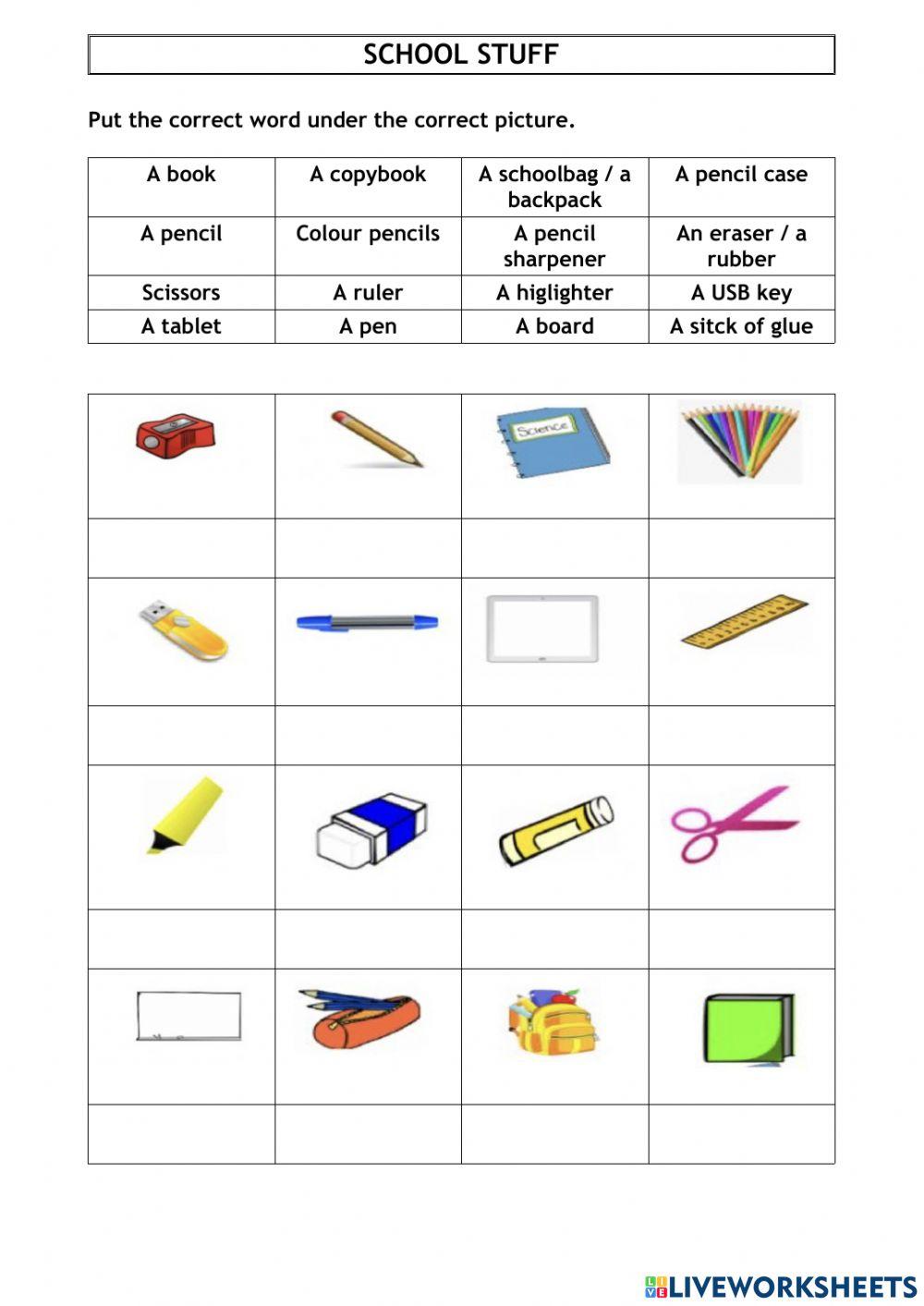 SCHOOL STUFF

Put the correct word under the correct picture.

| A book | A copybook | A schoolbag / a backpack | A pencil case |
|---|---|---|---|
| A pencil | Colour pencils | A pencil sharpener | An eraser / a rubber |
| Scissors | A ruler | A higlighter | A USB key |
| A tablet | A pen | A board | A sitck of glue |

Science

LIVEWORKSHEETS